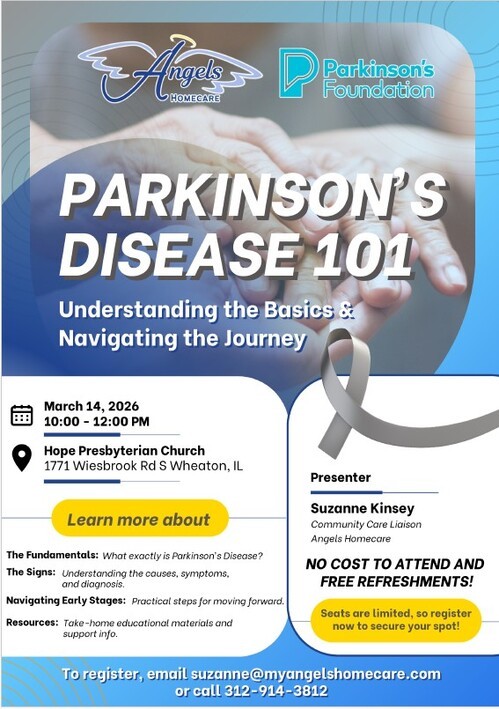 Angels HOMECARE

Parkinson's Foundation

PARKINSON'S DISEASE 101

Understanding the Basics & Navigating the Journey

March 14, 2026
10:00 - 12:00 PM

Hope Presbyterian Church
1771 Wiesbrook Rd S Wheaton, IL

Learn more about

The Fundamentals: What exactly is Parkinson's Disease?

The Signs: Understanding the causes, symptoms, and diagnosis.

Navigating Early Stages: Practical steps for moving forward.

Resources: Take-home educational materials and support info.

Presenter

Suzanne Kinsey
Community Care Liaison
Angels Homecare

NO COST TO ATTEND AND FREE REFRESHMENTS!

Seats are limited, so register now to secure your spot!

To register, email suzanne@myangelshomecare.com or call 312-914-3812